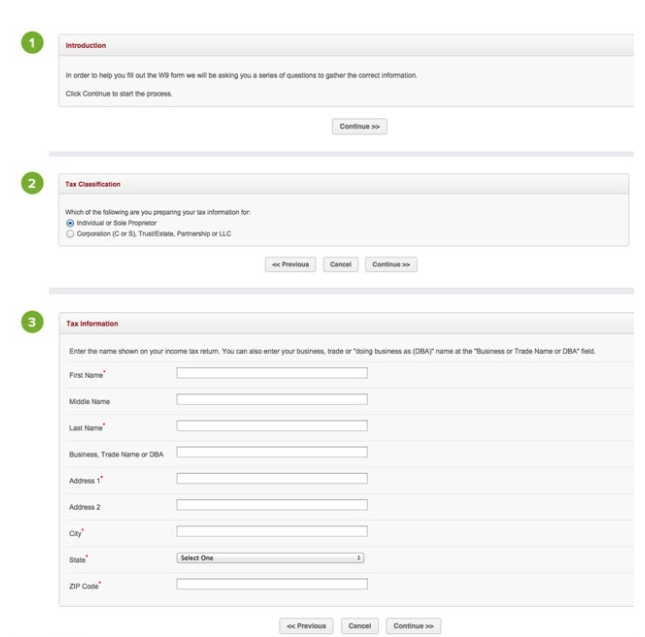 1

Introduction

In order to help you fill out the W9 form we will be asking you a series of questions to gather the correct information.

Click Continue to start the process.

Continue >>

2

Tax Classification

Which of the following are you preparing your tax information for:
Individual or Sole Proprietor
Corporation (C or S), Trust/Estate, Partnership or LLC

<< Previous Cancel Continue >>

3

Tax Information

Enter the name shown on your income tax return. You can also enter your business, trade or "doing business as (DBA)" name at the "Business or Trade Name or DBA" field.

First Name*

Middle Name

Last Name*

Business, Trade Name or DBA

Address 1*

Address 2

City*

State* Select One

ZIP Code*

<< Previous Cancel Continue >>